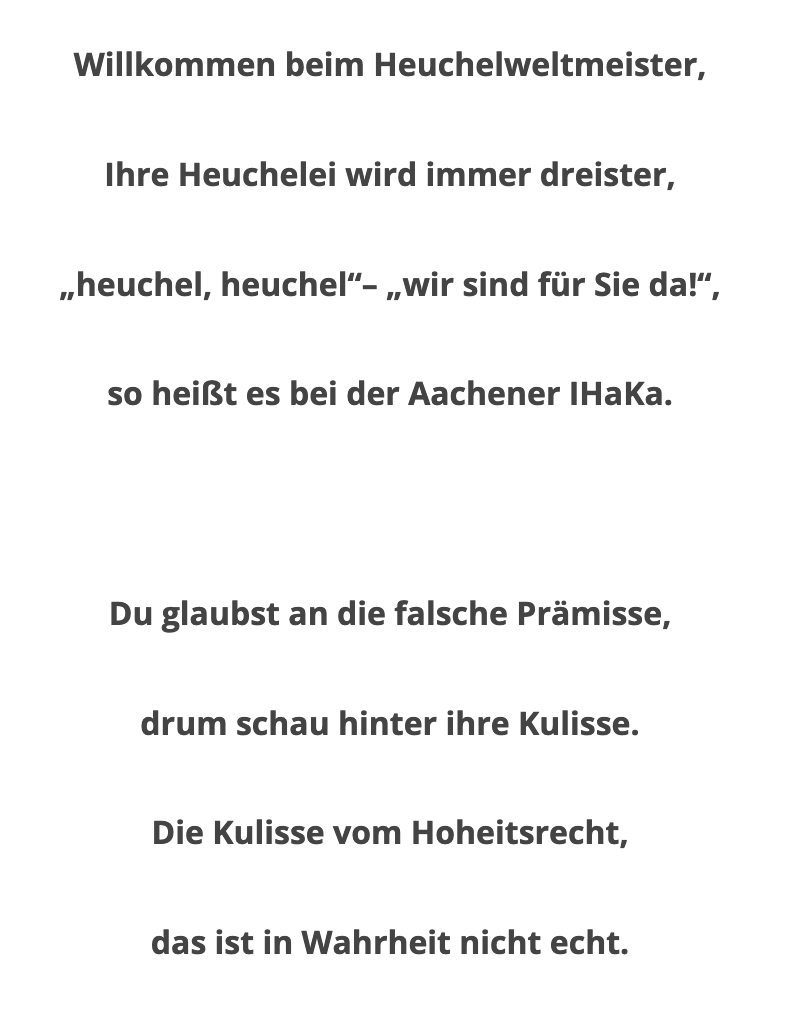 Willkommen beim Heuchelweltmeister,

Ihre Heuchelei wird immer dreister,

„heuchel, heuchel“– „wir sind für Sie da!“,

so heißt es bei der Aachener IHaKa.

Du glaubst an die falsche Prämisse,

drum schau hinter ihre Kulisse.

Die Kulisse vom Hoheitsrecht,

das ist in Wahrheit nicht echt.